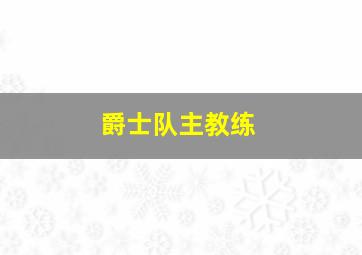 爵士队主教练